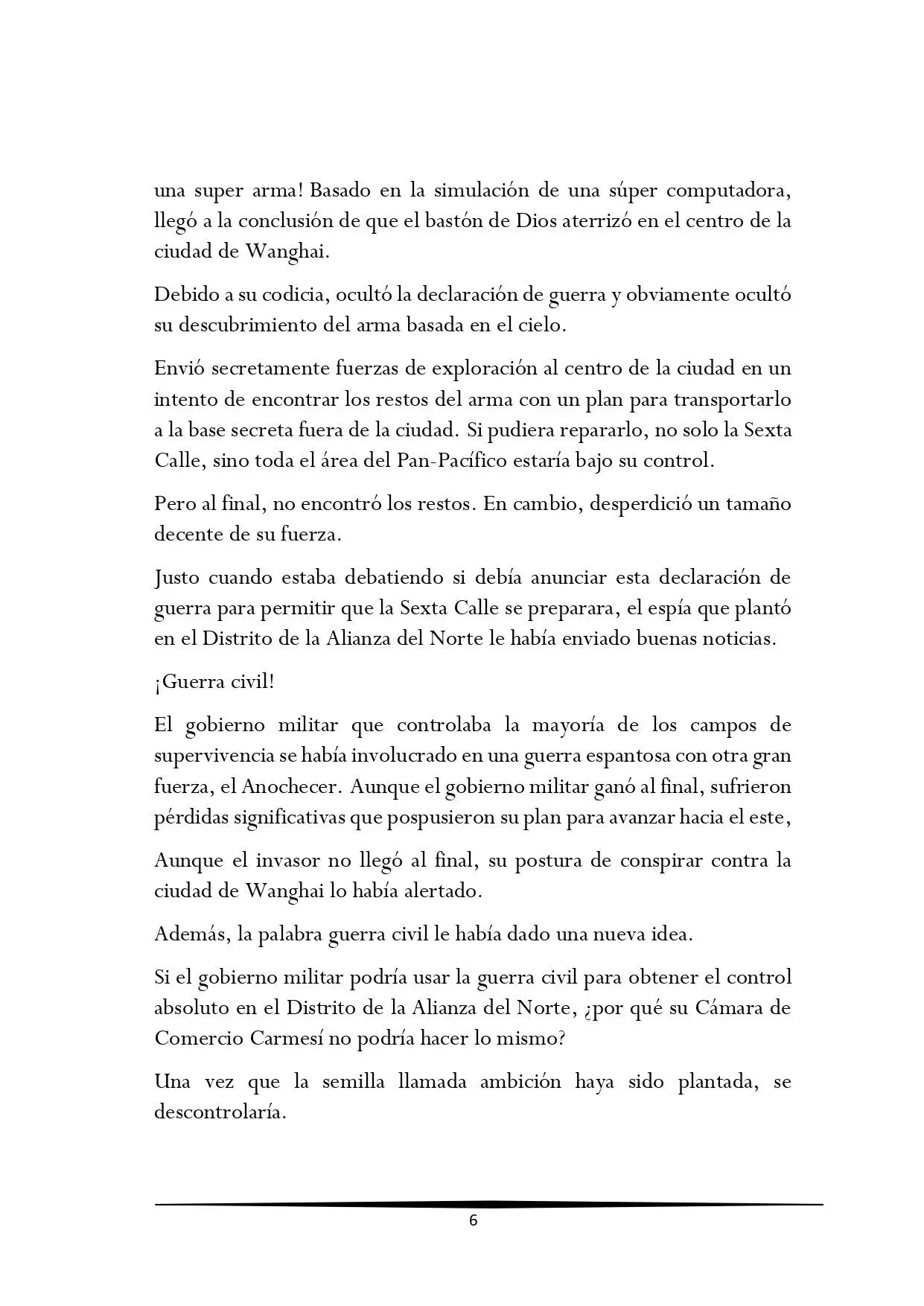 una super arma! Basado en la simulación de una súper computadora, llegó a la conclusión de que el bastón de Dios aterrizó en el centro de la ciudad de Wanghai.

Debido a su codicia, ocultó la declaración de guerra y obviamente ocultó su descubrimiento del arma basada en el cielo.

Envió secretamente fuerzas de exploración al centro de la ciudad en un intento de encontrar los restos del arma con un plan para transportarlo a la base secreta fuera de la ciudad. Si pudiera repararlo, no solo la Sexta Calle, sino toda el área del Pan-Pacífico estaría bajo su control.

Pero al final, no encontró los restos. En cambio, desperdició un tamaño decente de su fuerza.

Justo cuando estaba debatiendo si debía anunciar esta declaración de guerra para permitir que la Sexta Calle se preparara, el espía que plantó en el Distrito de la Alianza del Norte le había enviado buenas noticias.

¡Guerra civil!

El gobierno militar que controlaba la mayoría de los campos de supervivencia se había involucrado en una guerra espantosa con otra gran fuerza, el Anochecer. Aunque el gobierno militar ganó al final, sufrieron pérdidas significativas que pospusieron su plan para avanzar hacia el este,

Aunque el invasor no llegó al final, su postura de conspirar contra la ciudad de Wanghai lo había alertado.

Además, la palabra guerra civil le había dado una nueva idea.

Si el gobierno militar podría usar la guerra civil para obtener el control absoluto en el Distrito de la Alianza del Norte, ¿por qué su Cámara de Comercio Carmesí no podría hacer lo mismo?

Una vez que la semilla llamada ambición haya sido plantada, se descontrolaría.

6